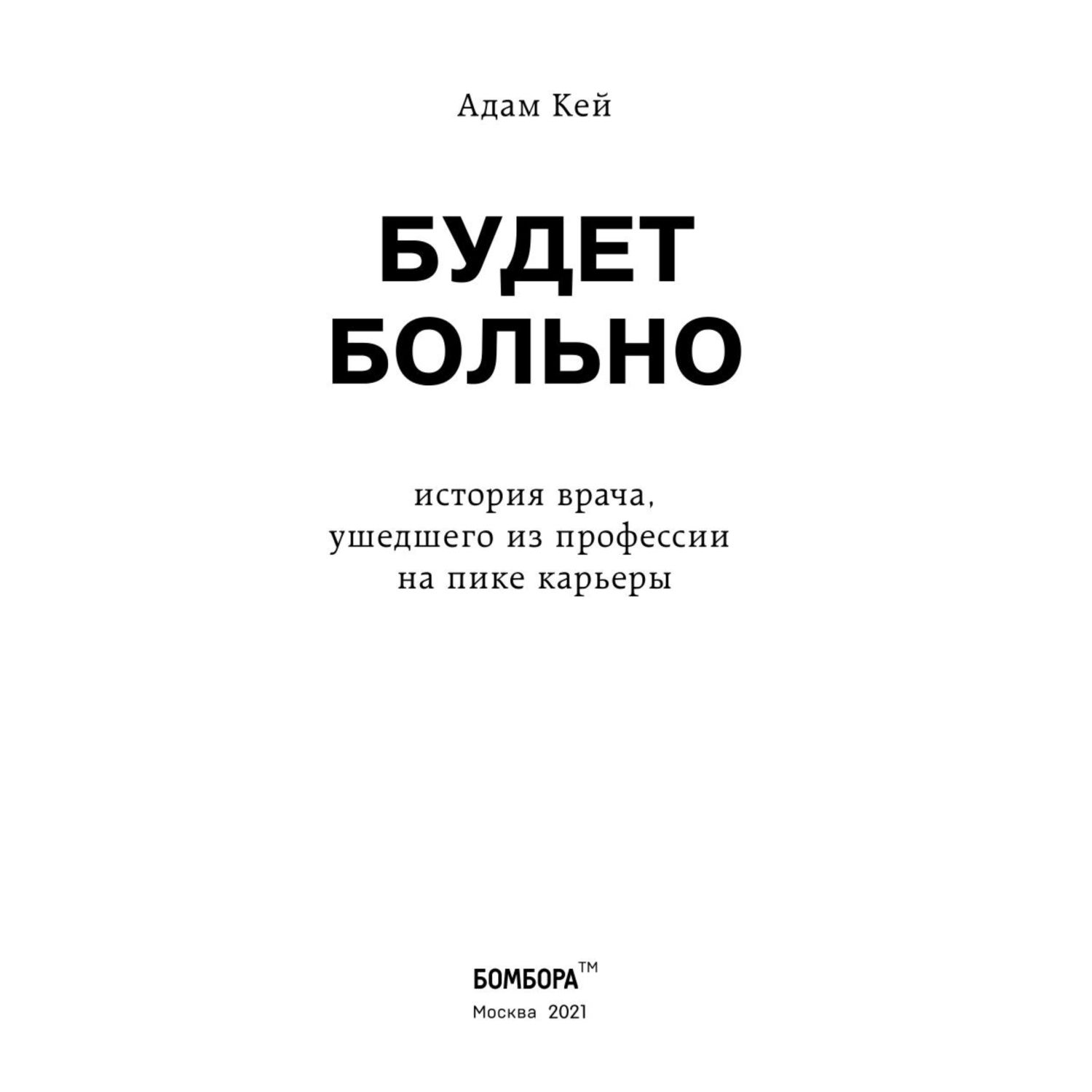 Адам Кей

БУДЕТ БОЛЬНО

история врача, ушедшего из профессии на пике карьеры

БОМБОРА™

Москва 2021